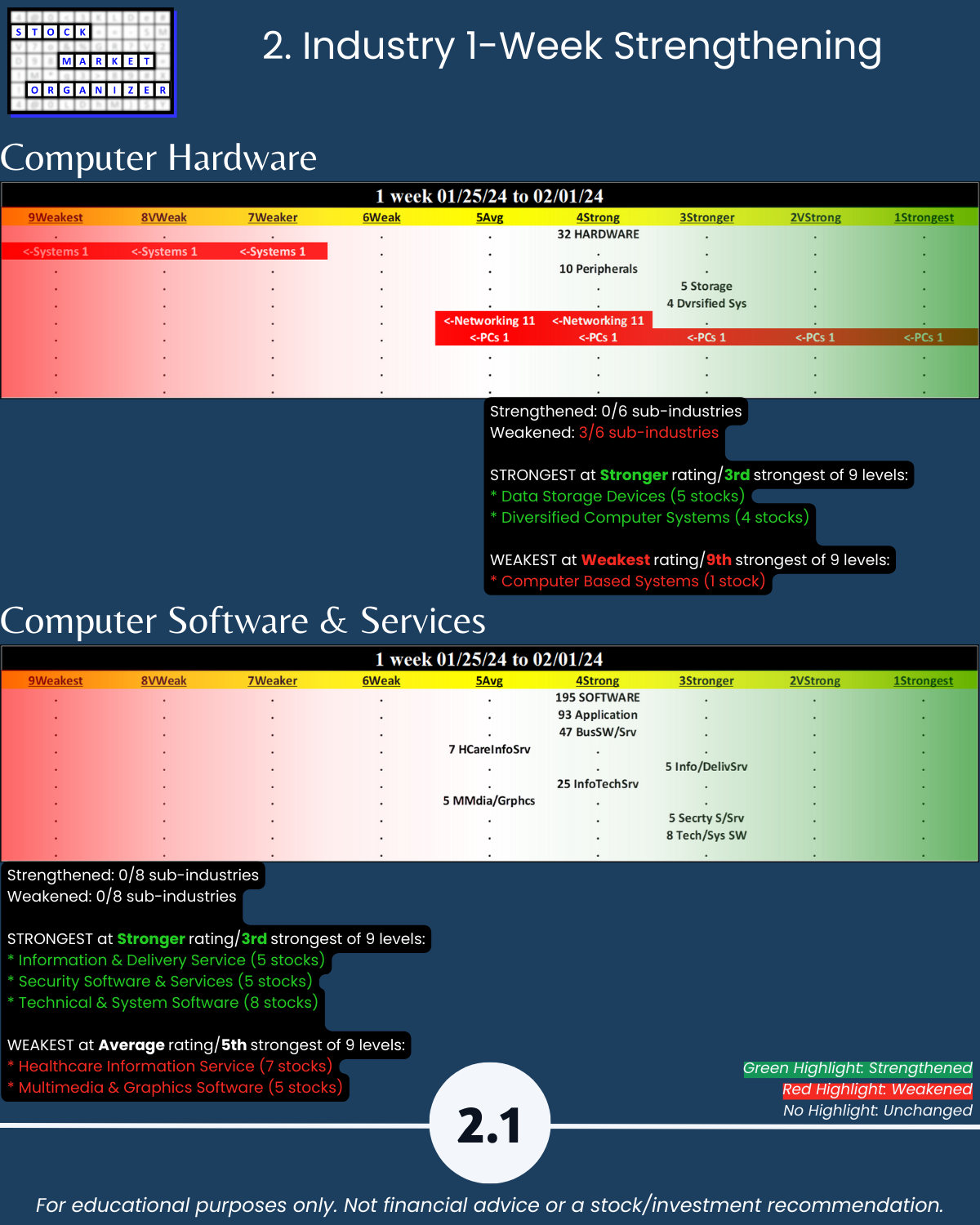 STOCK MARKET ORGANIZER

2. Industry 1-Week Strengthening

Computer Hardware

1 week 01/25/24 to 02/01/24

| 9Weakest | 8VWeak | 7Weaker | 6Weak | 5Avg | 4Strong | 3Stronger | 2VStrong | 1Strongest |
|---|---|---|---|---|---|---|---|---|
| . | . | . | . | . | 32 HARDWARE | . | . | . |
| <-Systems 1 | <-Systems 1 | <-Systems 1 | . | . | . | . | . | . |
| . | . | . | . | . | 10 Peripherals | . | . | . |
| . | . | . | . | . | . | 5 Storage | . | . |
| . | . | . | . | . | . | 4 Dvrsified Sys | . | . |
| . | . | . | . | <-Networking 11 | <-Networking 11 | . | . | . |
| . | . | . | . | <-PCs 1 | <-PCs 1 | <-PCs 1 | <-PCs 1 | <-PCs 1 |
| . | . | . | . | . | . | . | . | . |
| . | . | . | . | . | . | . | . | . |
| . | . | . | . | . | . | . | . | . |

Strengthened: 0/6 sub-industries
Weakened: 3/6 sub-industries

STRONGEST at Stronger rating/3rd strongest of 9 levels:
* Data Storage Devices (5 stocks)
* Diversified Computer Systems (4 stocks)

WEAKEST at Weakest rating/9th strongest of 9 levels:
* Computer Based Systems (1 stock)

Computer Software & Services

1 week 01/25/24 to 02/01/24

| 9Weakest | 8VWeak | 7Weaker | 6Weak | 5Avg | 4Strong | 3Stronger | 2VStrong | 1Strongest |
|---|---|---|---|---|---|---|---|---|
| . | . | . | . | . | 195 SOFTWARE | . | . | . |
| . | . | . | . | . | 93 Application | . | . | . |
| . | . | . | . | . | 47 BusSW/Srv | . | . | . |
| . | . | . | . | 7 HCareInfoSrv | . | . | . | . |
| . | . | . | . | . | . | 5 Info/DelivSrv | . | . |
| . | . | . | . | . | 25 InfoTechSrv | . | . | . |
| . | . | . | . | 5 MMdia/Grphcs | . | . | . | . |
| . | . | . | . | . | . | 5 Secrty S/Srv | . | . |
| . | . | . | . | . | . | 8 Tech/Sys SW | . | . |
| . | . | . | . | . | . | . | . | . |

Strengthened: 0/8 sub-industries
Weakened: 0/8 sub-industries

STRONGEST at Stronger rating/3rd strongest of 9 levels:
* Information & Delivery Service (5 stocks)
* Security Software & Services (5 stocks)
* Technical & System Software (8 stocks)

WEAKEST at Average rating/5th strongest of 9 levels:
* Healthcare Information Service (7 stocks)
* Multimedia & Graphics Software (5 stocks)

Green Highlight: Strengthened
Red Highlight: Weakened
No Highlight: Unchanged

2.1

For educational purposes only. Not financial advice or a stock/investment recommendation.